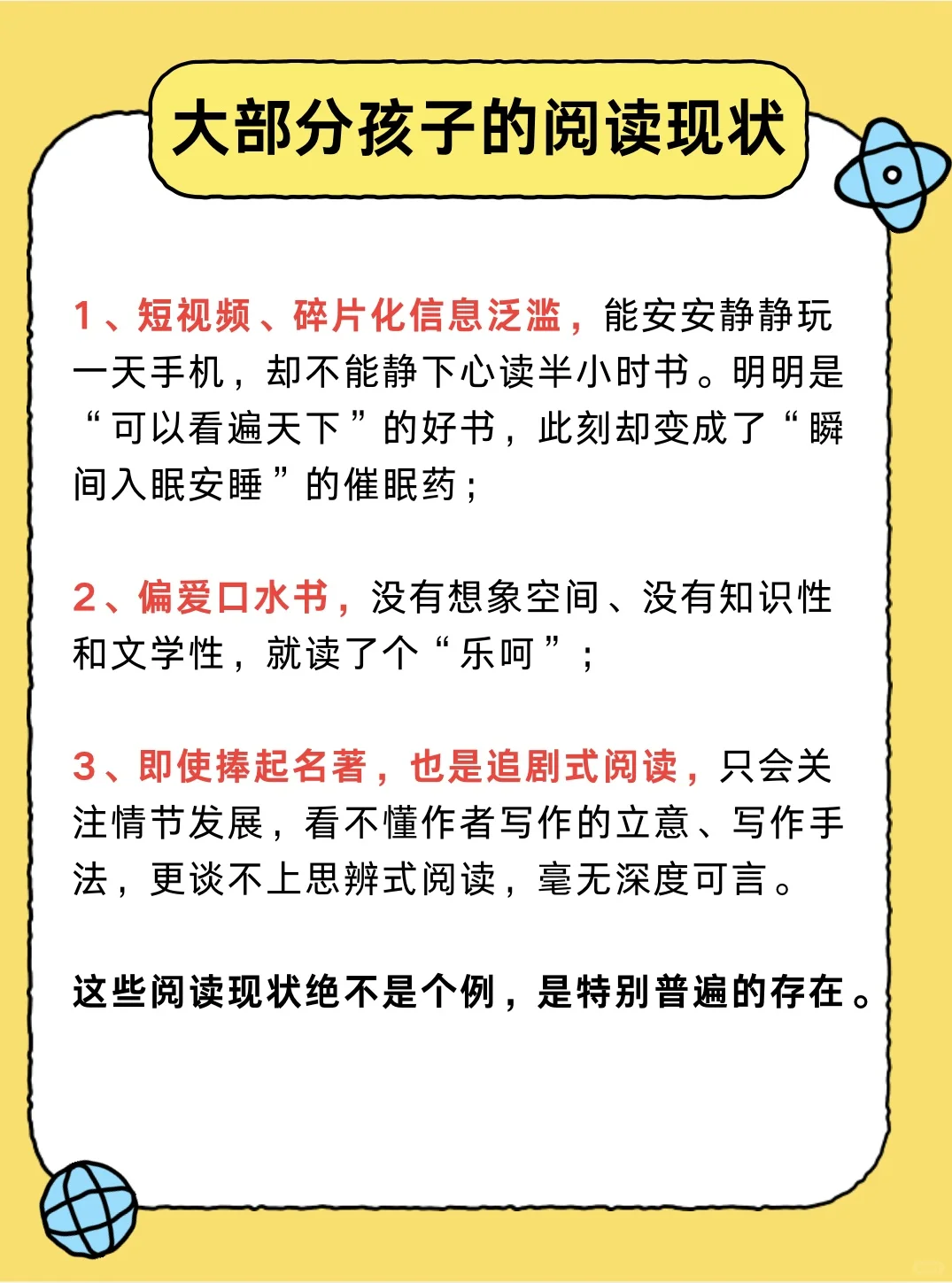 大部分孩子的阅读现状

1、短视频、碎片化信息泛滥，能安安静静玩一天手机，却不能静下心读半小时书。明明是“可以看遍天下”的好书，此刻却变成了“瞬间入眠安睡”的催眠药；

2、偏爱口水书，没有想象空间、没有知识性和文学性，就读了个“乐呵”；

3、即使捧起名著，也是追剧式阅读，只会关注情节发展，看不懂作者写作的立意、写作手法，更谈不上思辨式阅读，毫无深度可言。

这些阅读现状绝不是个例，是特别普遍的存在。